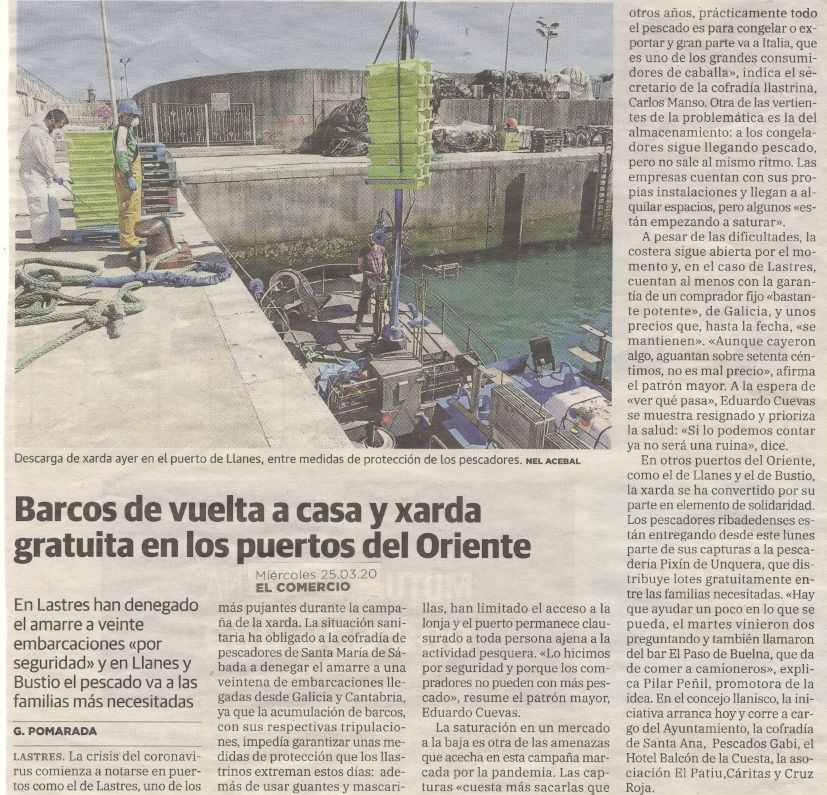 Descarga de xarda ayer en el puerto de Llanes, entre medidas de protección de los pescadores. NEL ACEBAL

Barcos de vuelta a casa y xarda gratuita en los puertos del Oriente

Miércoles 25.03.20
EL COMERCIO

En Lastres han denegado el amarre a veinte embarcaciones «por seguridad» y en Llanes y Bustio el pescado va a las familias más necesitadas

G. POMARADA

LASTRES. La crisis del coronavirus comienza a notarse en puertos como el de Lastres, uno de los más pujantes durante la campaña de la xarda. La situación sanitaria ha obligado a la cofradía de pescadores de Santa María de Sábada a denegar el amarre a una veintena de embarcaciones llegadas desde Galicia y Cantabria, ya que la acumulación de barcos, con sus respectivas tripulaciones, impedía garantizar unas medidas de protección que los llastrinos extreman estos días: además de usar guantes y mascarillas, han limitado el acceso a la lonja y el puerto permanece clausurado a toda persona ajena a la actividad pesquera. «Lo hicimos por seguridad y porque los compradores no pueden con más pescado», resume el patrón mayor, Eduardo Cuevas.

La saturación en un mercado a la baja es otra de las amenazas que acecha en esta campaña marcada por la pandemia. Las capturas «cuesta más sacarlas que otros años, prácticamente todo el pescado es para congelar o exportar y gran parte va a Italia, que es uno de los grandes consumidores de caballa», indica el secretario de la cofradía llastrina, Carlos Manso. Otra de las vertientes de la problemática es la del almacenamiento: a los congeladores sigue llegando pescado, pero no sale al mismo ritmo. Las empresas cuentan con sus propias instalaciones y llegan a alquilar espacios, pero algunos «están empezando a saturar».

A pesar de las dificultades, la costera sigue abierta por el momento y, en el caso de Lastres, cuentan al menos con la garantía de un comprador fijo «bastante potente», de Galicia, y unos precios que, hasta la fecha, «se mantienen». «Aunque cayeron algo, aguantan sobre setenta céntimos, no es mal precio», afirma el patrón mayor. A la espera de «ver qué pasa», Eduardo Cuevas se muestra resignado y prioriza la salud: «Si lo podemos contar ya no será una ruina», dice.

En otros puertos del Oriente, como el de Llanes y el de Bustio, la xarda se ha convertido por su parte en elemento de solidaridad. Los pescadores ribadedenses están entregando desde este lunes parte de sus capturas a la pescadería Pixín de Unquera, que distribuye lotes gratuitamente entre las familias necesitadas. «Hay que ayudar un poco en lo que se pueda, el martes vinieron dos preguntando y también llamaron del bar El Paso de Buelna, que da de comer a camioneros», explica Pilar Peñil, promotora de la idea. En el concejo llanisco, la iniciativa arranca hoy y corre a cargo del Ayuntamiento, la cofradía de Santa Ana, Pescados Gabi, el Hotel Balcón de la Cuesta, la asociación El Patiu,Cáritas y Cruz Roja.